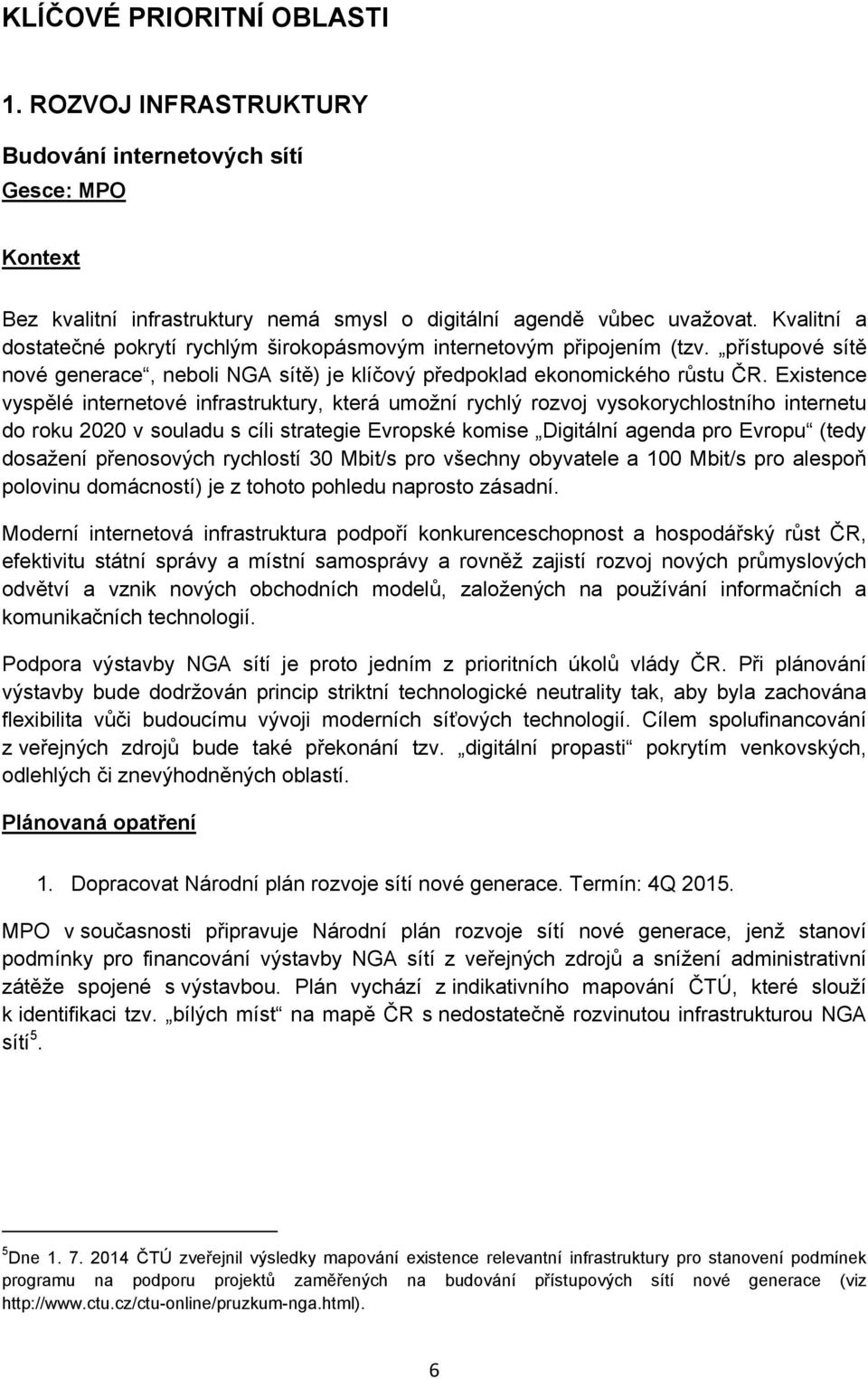 KLÍČOVÉ PRIORITNÍ OBLASTI

1. ROZVOJ INFRASTRUKTURY

Budování internetových sítí

Gesce: MPO

Kontext

Bez kvalitní infrastruktury nemá smysl o digitální agendě vůbec uvažovat. Kvalitní a dostatečné pokrytí rychlým širokopásmovým internetovým připojením (tzv. „přístupové sítě nové generace“, neboli NGA sítě) je klíčový předpoklad ekonomického růstu ČR. Existence vyspělé internetové infrastruktury, která umožní rychlý rozvoj vysokorychlostního internetu do roku 2020 v souladu s cíli strategie Evropské komise „Digitální agenda pro Evropu“ (tedy dosažení přenosových rychlostí 30 Mbit/s pro všechny obyvatele a 100 Mbit/s pro alespoň polovinu domácností) je z tohoto pohledu naprosto zásadní.

Moderní internetová infrastruktura podpoří konkurenceschopnost a hospodářský růst ČR, efektivitu státní správy a místní samosprávy a rovněž zajistí rozvoj nových průmyslových odvětví a vznik nových obchodních modelů, založených na používání informačních a komunikačních technologií.

Podpora výstavby NGA sítí je proto jedním z prioritních úkolů vlády ČR. Při plánování výstavby bude dodržován princip striktní technologické neutrality tak, aby byla zachována flexibilita vůči budoucímu vývoji moderních síťových technologií. Cílem spolufinancování z veřejných zdrojů bude také překonání tzv. „digitální propasti“ pokrytím venkovských, odlehlých či znevýhodněných oblastí.

Plánovaná opatření

1. Dopracovat Národní plán rozvoje sítí nové generace. Termín: 4Q 2015.

MPO v současnosti připravuje Národní plán rozvoje sítí nové generace, jenž stanoví podmínky pro financování výstavby NGA sítí z veřejných zdrojů a snížení administrativní zátěže spojené s výstavbou. Plán vychází z indikativního mapování ČTÚ, které slouží k identifikaci tzv. „bílých míst“ na mapě ČR s nedostatečně rozvinutou infrastrukturou NGA sítí$^5$.

$^5$Dne 1. 7. 2014 ČTÚ zveřejnil výsledky mapování existence relevantní infrastruktury pro stanovení podmínek programu na podporu projektů zaměřených na budování přístupových sítí nové generace (viz http://www.ctu.cz/ctu-online/pruzkum-nga.html).

6